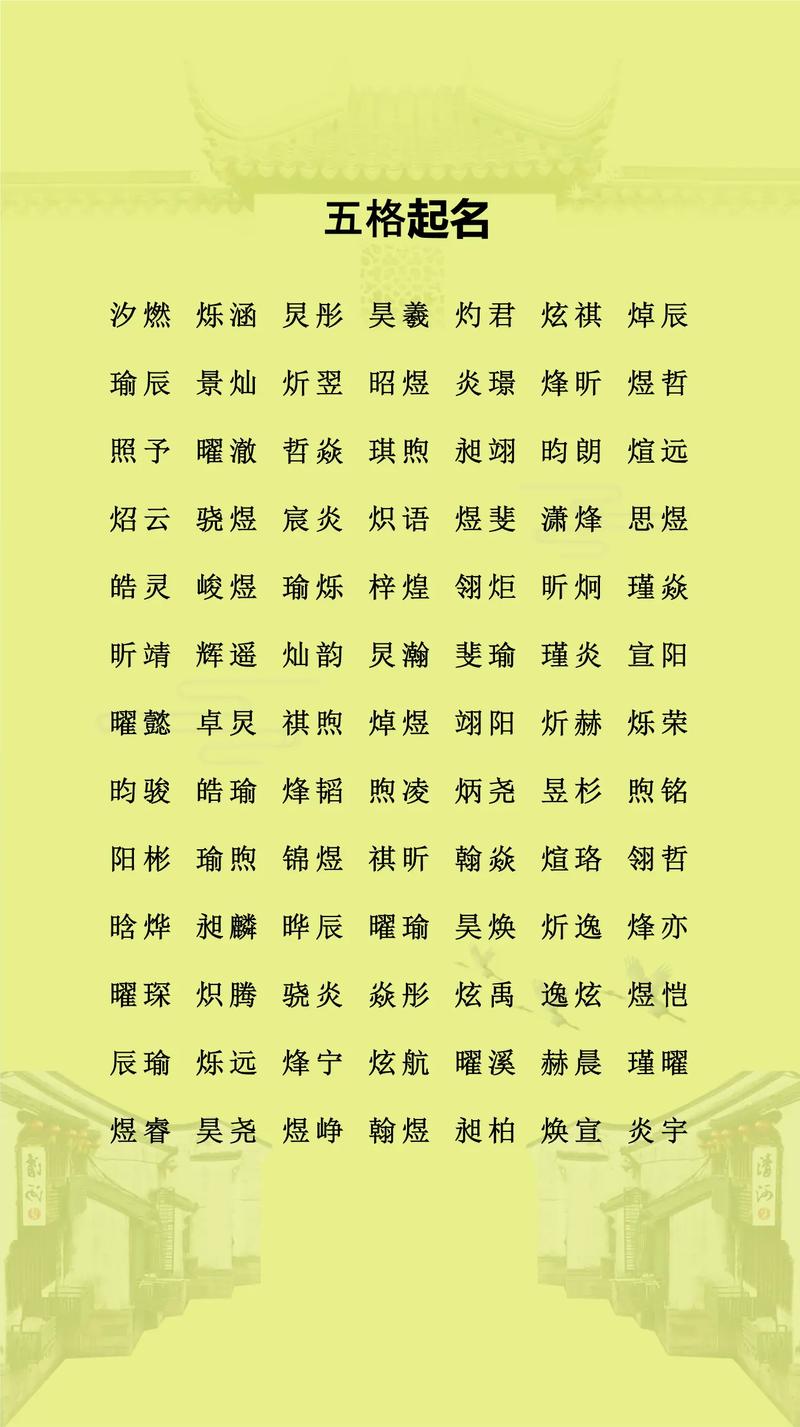 五格起名

汐燃 烁涵 炅彤 昊羲 灼君 炫祺 焯辰

瑜辰 景灿 炘翌 昭煜 炎璟 烽昕 煜哲

照予 曜澈 哲焱 琪煦 昶翊 昀朗 煊远

炤云 骁煜 宸炎 炽语 煜斐 潇烽 思煜

皓灵 峻煜 瑜烁 梓煌 翎炬 昕炯 瑾焱

昕靖 辉遥 灿韵 炅瀚 斐瑜 瑾炎 宣阳

曜懿 卓炅 祺煦 焯煜 翊阳 炘赫 烁荣

昀骏 皓瑜 烽韬 煦凌 炳尧 昱杉 煦铭

阳彬 瑜煦 锦煜 祺昕 翰焱 煊珞 翎哲

晗烨 昶麟 晔辰 曜瑜 昊焕 炘逸 烽亦

曜琛 炽腾 骁炎 焱彤 炫禹 逸炫 煜恺

辰瑜 烁远 烽宁 炫航 曜溪 赫晨 瑾曜

煜睿 昊尧 煜峥 翰煜 昶柏 焕宣 炎宇